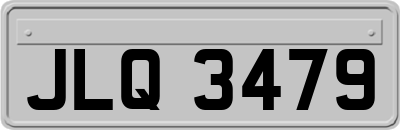 JLQ 3479